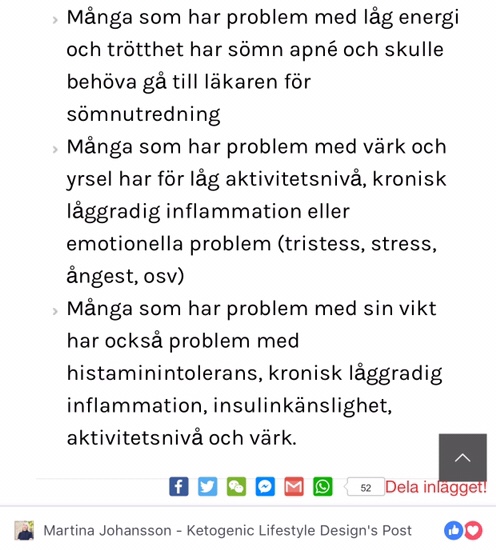 › Många som har problem med låg energi och trötthet har sömn apné och skulle behöva gå till läkaren för sömnutredning

› Många som har problem med värk och yrsel har för låg aktivitetsnivå, kronisk låggradig inflammation eller emotionella problem (tristess, stress, ångest, osv)

› Många som har problem med sin vikt har också problem med histaminintolerans, kronisk låggradig inflammation, insulinkänslighet, aktivitetsnivå och värk.

52 Dela inlägget!

Martina Johansson - Ketogenic Lifestyle Design's Post